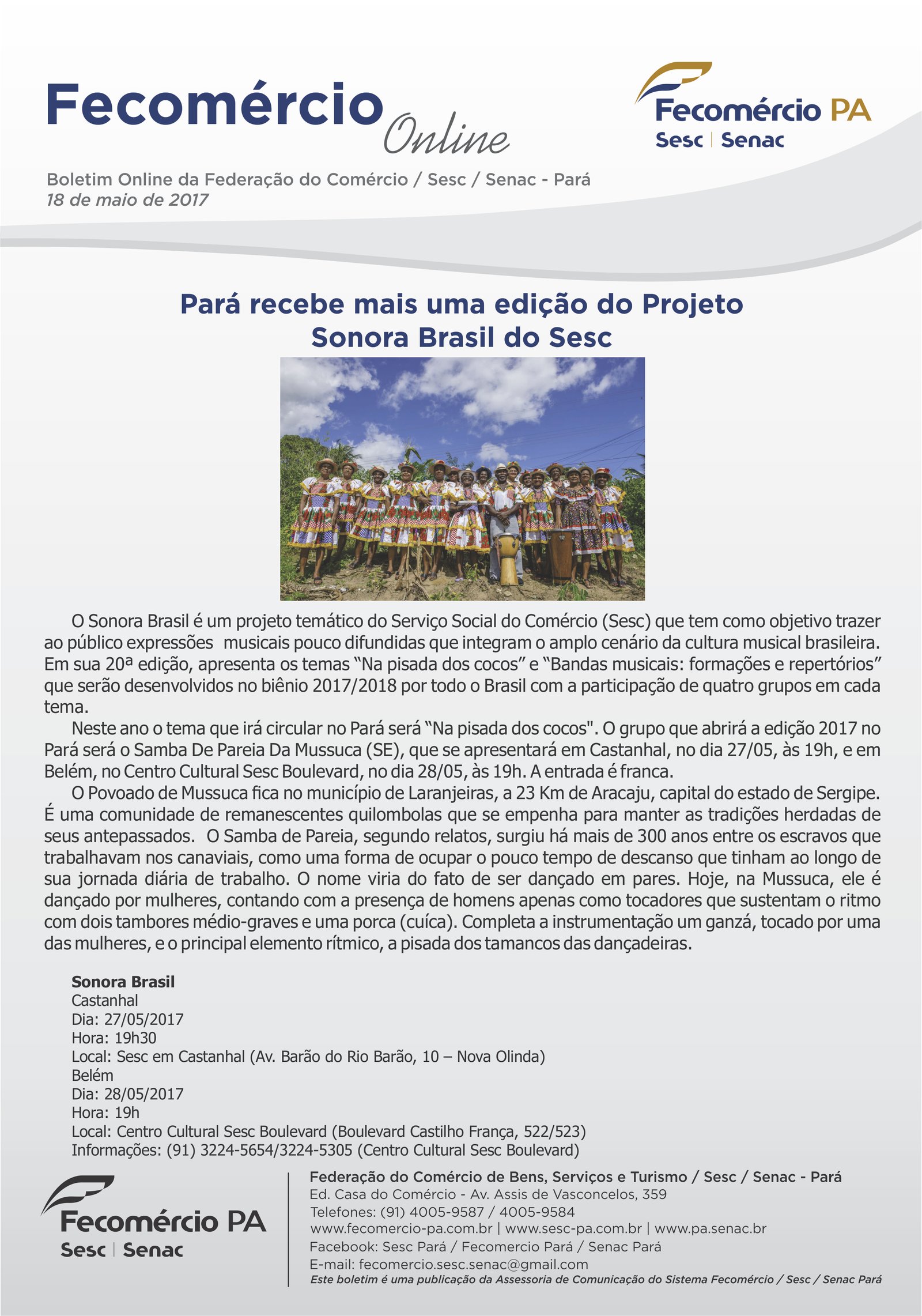 Fecomércio Online

Fecomércio PA
Sesc | Senac

Boletim Online da Federação do Comércio / Sesc / Senac - Pará
18 de maio de 2017

Pará recebe mais uma edição do Projeto Sonora Brasil do Sesc

O Sonora Brasil é um projeto temático do Serviço Social do Comércio (Sesc) que tem como objetivo trazer ao público expressões musicais pouco difundidas que integram o amplo cenário da cultura musical brasileira. Em sua 20ª edição, apresenta os temas “Na pisada dos cocos” e “Bandas musicais: formações e repertórios” que serão desenvolvidos no biênio 2017/2018 por todo o Brasil com a participação de quatro grupos em cada tema.

Neste ano o tema que irá circular no Pará será “Na pisada dos cocos". O grupo que abrirá a edição 2017 no Pará será o Samba De Pareia Da Mussuca (SE), que se apresentará em Castanhal, no dia 27/05, às 19h, e em Belém, no Centro Cultural Sesc Boulevard, no dia 28/05, às 19h. A entrada é franca.

O Povoado de Mussuca fica no município de Laranjeiras, a 23 Km de Aracaju, capital do estado de Sergipe. É uma comunidade de remanescentes quilombolas que se empenha para manter as tradições herdadas de seus antepassados. O Samba de Pareia, segundo relatos, surgiu há mais de 300 anos entre os escravos que trabalhavam nos canaviais, como uma forma de ocupar o pouco tempo de descanso que tinham ao longo de sua jornada diária de trabalho. O nome viria do fato de ser dançado em pares. Hoje, na Mussuca, ele é dançado por mulheres, contando com a presença de homens apenas como tocadores que sustentam o ritmo com dois tambores médio-graves e uma porca (cuíca). Completa a instrumentação um ganzá, tocado por uma das mulheres, e o principal elemento rítmico, a pisada dos tamancos das dançadeiras.

Sonora Brasil
Castanhal
Dia: 27/05/2017
Hora: 19h30
Local: Sesc em Castanhal (Av. Barão do Rio Barão, 10 – Nova Olinda)
Belém
Dia: 28/05/2017
Hora: 19h
Local: Centro Cultural Sesc Boulevard (Boulevard Castilho França, 522/523)
Informações: (91) 3224-5654/3224-5305 (Centro Cultural Sesc Boulevard)

Fecomércio PA
Sesc | Senac

Federação do Comércio de Bens, Serviços e Turismo / Sesc / Senac - Pará
Ed. Casa do Comércio - Av. Assis de Vasconcelos, 359
Telefones: (91) 4005-9587 / 4005-9584
www.fecomercio-pa.com.br | www.sesc-pa.com.br | www.pa.senac.br
Facebook: Sesc Pará / Fecomercio Pará / Senac Pará
E-mail: fecomercio.sesc.senac@gmail.com
Este boletim é uma publicação da Assessoria de Comunicação do Sistema Fecomércio / Sesc / Senac Pará